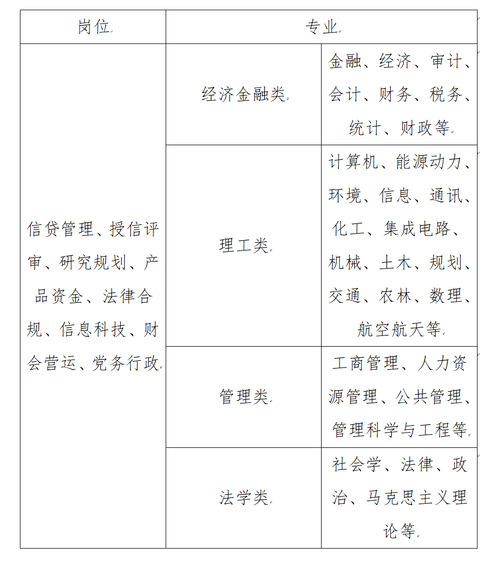 | 岗位 | 专业 | |
|---|---|---|
| 信贷管理、授信评审、研究规划、产品资金、法律合规、信息科技、财会营运、党务行政 | 经济金融类 | 金融、经济、审计、会计、财务、税务、统计、财政等 |
| | 理工类 | 计算机、能源动力、环境、信息、通讯、化工、集成电路、机械、土木、规划、交通、农林、数理、航空航天等 |
| | 管理类 | 工商管理、人力资源管理、公共管理、管理科学与工程等 |
| | 法学类 | 社会学、法律、政治、马克思主义理论等 |